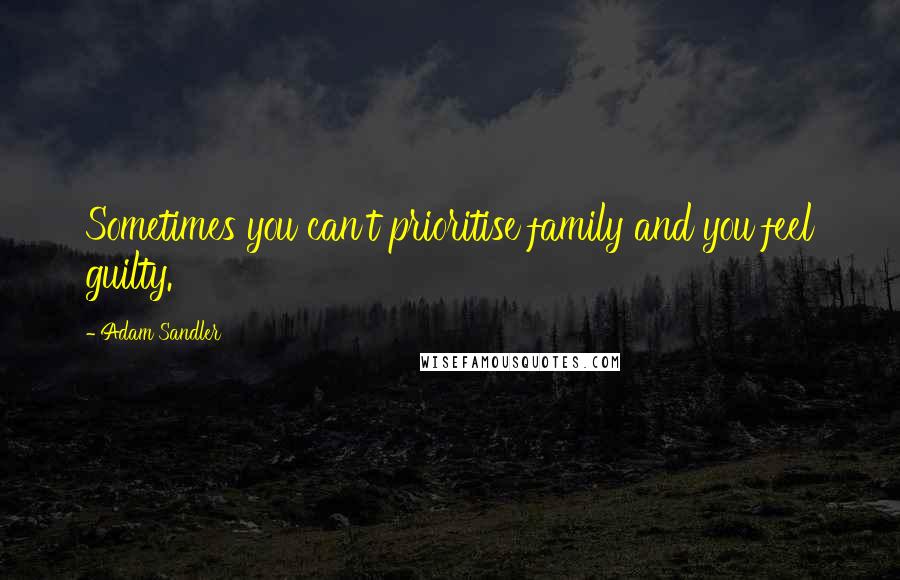 Sometimes you can't prioritise family and you feel guilty.

- Adam Sandler

WISEFAMOUSQUOTES.COM